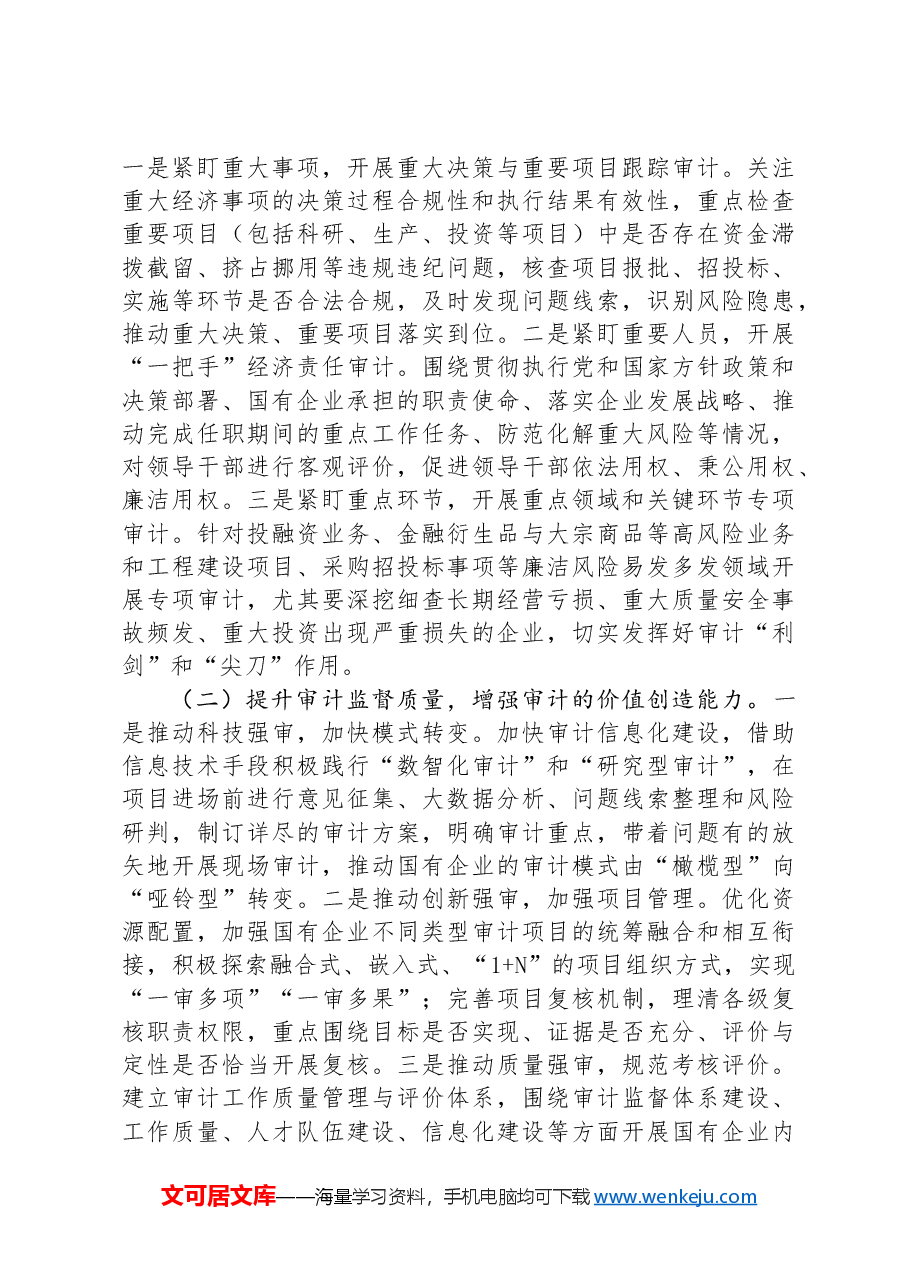 一是紧盯重大事项，开展重大决策与重要项目跟踪审计。关注重大经济事项的决策过程合规性和执行结果有效性，重点检查重要项目（包括科研、生产、投资等项目）中是否存在资金滞拨截留、挤占挪用等违规违纪问题，核查项目报批、招投标、实施等环节是否合法合规，及时发现问题线索，识别风险隐患，推动重大决策、重要项目落实到位。二是紧盯重要人员，开展“一把手”经济责任审计。围绕贯彻执行党和国家方针政策和决策部署、国有企业承担的职责使命、落实企业发展战略、推动完成任职期间的重点工作任务、防范化解重大风险等情况，对领导干部进行客观评价，促进领导干部依法用权、秉公用权、廉洁用权。三是紧盯重点环节，开展重点领域和关键环节专项审计。针对投融资业务、金融衍生品与大宗商品等高风险业务和工程建设项目、采购招投标事项等廉洁风险易发多发领域开展专项审计，尤其要深挖细查长期经营亏损、重大质量安全事故频发、重大投资出现严重损失的企业，切实发挥好审计“利剑”和“尖刀”作用。

（二）提升审计监督质量，增强审计的价值创造能力。一是推动科技强审，加快模式转变。加快审计信息化建设，借助信息技术手段积极践行“数智化审计”和“研究型审计”，在项目进场前进行意见征集、大数据分析、问题线索整理和风险研判，制订详尽的审计方案，明确审计重点，带着问题有的放矢地开展现场审计，推动国有企业的审计模式由“橄榄型”向“哑铃型”转变。二是推动创新强审，加强项目管理。优化资源配置，加强国有企业不同类型审计项目的统筹融合和相互衔接，积极探索融合式、嵌入式、“1+N”的项目组织方式，实现“一审多项”“一审多果”；完善项目复核机制，理清各级复核职责权限，重点围绕目标是否实现、证据是否充分、评价与定性是否恰当开展复核。三是推动质量强审，规范考核评价。建立审计工作质量管理与评价体系，围绕审计监督体系建设、工作质量、人才队伍建设、信息化建设等方面开展国有企业内

文可居文库——海量学习资料，手机电脑均可下载www.wenkeju.com